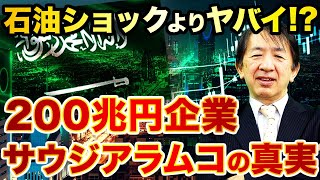 石油ショックよりヤバイ!?

200兆円企業
サウジアラムコの真実